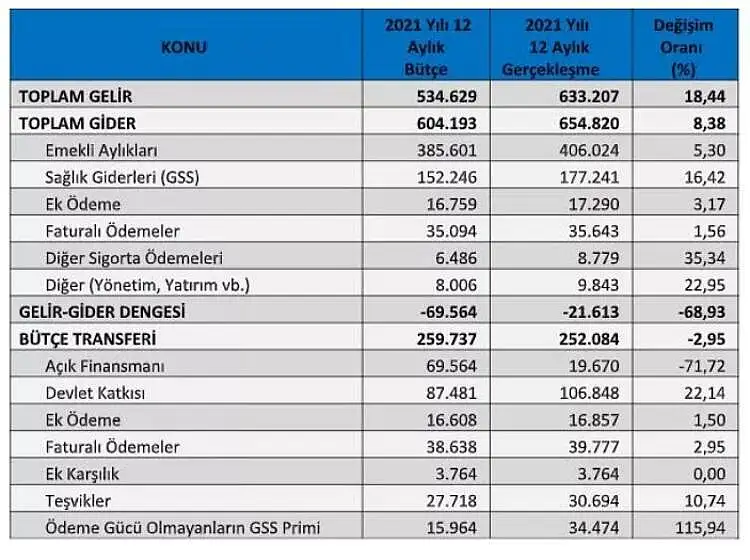 | KONU | 2021 Yılı 12 Aylık Bütçe | 2021 Yılı 12 Aylık Gerçekleşme | Değişim Oranı (%) |
|---|---|---|---|
| TOPLAM GELİR | 534.629 | 633.207 | 18,44 |
| TOPLAM GİDER | 604.193 | 654.820 | 8,38 |
| Emekli Aylıkları | 385.601 | 406.024 | 5,30 |
| Sağlık Giderleri (GSS) | 152.246 | 177.241 | 16,42 |
| Ek Ödeme | 16.759 | 17.290 | 3,17 |
| Faturalı Ödemeler | 35.094 | 35.643 | 1,56 |
| Diğer Sigorta Ödemeleri | 6.486 | 8.779 | 35,34 |
| Diğer (Yönetim, Yatırım vb.) | 8.006 | 9.843 | 22,95 |
| GELİR-GİDER DENGESİ | -69.564 | -21.613 | -68,93 |
| BÜTÇE TRANSFERİ | 259.737 | 252.084 | -2,95 |
| Açık Finansmanı | 69.564 | 19.670 | -71,72 |
| Devlet Katkısı | 87.481 | 106.848 | 22,14 |
| Ek Ödeme | 16.608 | 16.857 | 1,50 |
| Faturalı Ödemeler | 38.638 | 39.777 | 2,95 |
| Ek Karşılık | 3.764 | 3.764 | 0,00 |
| Teşvikler | 27.718 | 30.694 | 10,74 |
| Ödeme Gücü Olmayanların GSS Primi | 15.964 | 34.474 | 115,94 |